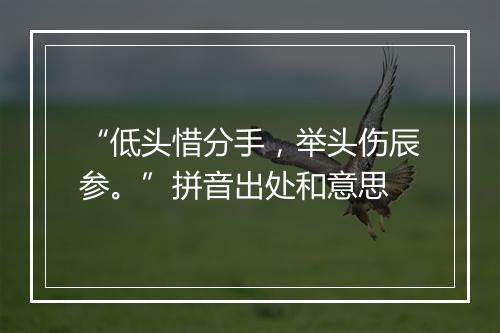 “低头惜分手，举头伤辰参。”拼音出处和意思